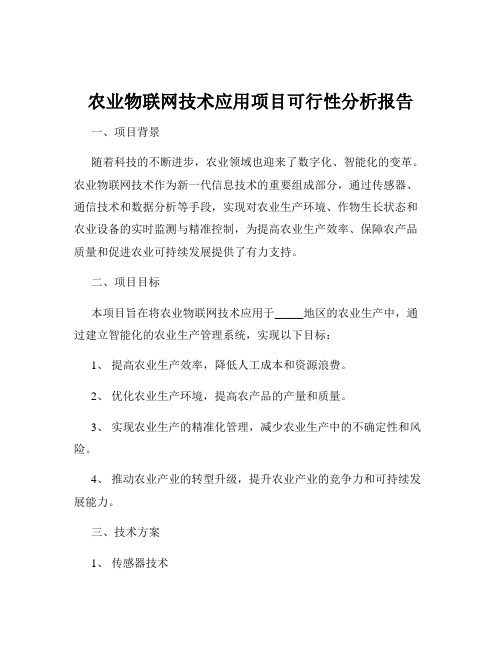 农业物联网技术应用项目可行性分析报告

一、项目背景

随着科技的不断进步，农业领域也迎来了数字化、智能化的变革。农业物联网技术作为新一代信息技术的重要组成部分，通过传感器、通信技术和数据分析等手段，实现对农业生产环境、作物生长状态和农业设备的实时监测与精准控制，为提高农业生产效率、保障农产品质量和促进农业可持续发展提供了有力支持。

二、项目目标

本项目旨在将农业物联网技术应用于_____地区的农业生产中，通过建立智能化的农业生产管理系统，实现以下目标：

1、 提高农业生产效率，降低人工成本和资源浪费。

2、 优化农业生产环境，提高农产品的产量和质量。

3、 实现农业生产的精准化管理，减少农业生产中的不确定性和风险。

4、 推动农业产业的转型升级，提升农业产业的竞争力和可持续发展能力。

三、技术方案

1、 传感器技术